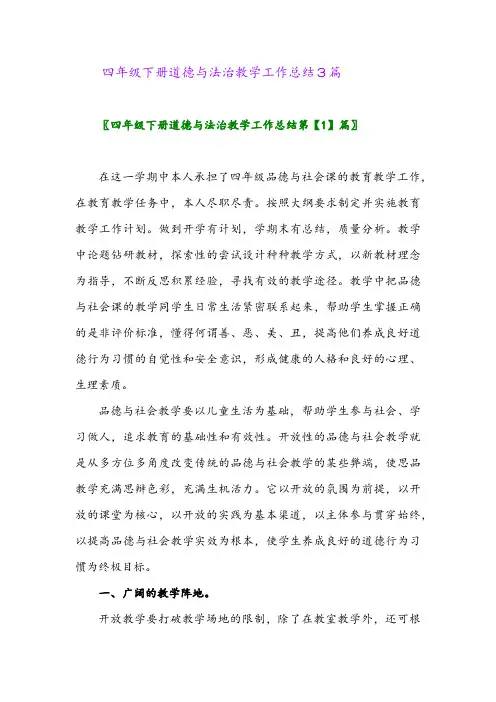 四年级下册道德与法治教学工作总结3篇

〖四年级下册道德与法治教学工作总结第【1】篇〗

在这一学期中本人承担了四年级品德与社会课的教育教学工作，在教育教学任务中，本人尽职尽责。按照大纲要求制定并实施教育教学工作计划。做到开学有计划，学期末有总结，质量分析。教学中论题钻研教材，探索性的尝试设计种种教学方式，以新教材理念为指导，不断反思积累经验，寻找有效的教学途径。教学中把品德与社会课的教学同学生日常生活紧密联系起来，帮助学生掌握正确的是非评价标准，懂得何谓善、恶、美、丑，提高他们养成良好道德行为习惯的自觉性和安全意识，形成健康的人格和良好的心理、生理素质。

品德与社会教学要以儿童生活为基础，帮助学生参与社会、学习做人，追求教育的基础性和有效性。开放性的品德与社会教学就是从多方位多角度改变传统的品德与社会教学的某些弊端，使思品教学充满思辨色彩，充满生机活力。它以开放的氛围为前提，以开放的课堂为核心，以开放的实践为基本渠道，以主体参与贯穿始终，以提高品德与社会教学实效为根本，使学生养成良好的道德行为习惯为终极目标。

一、广阔的教学阵地。

开放教学要打破教学场地的限制，除了在教室教学外，还可根